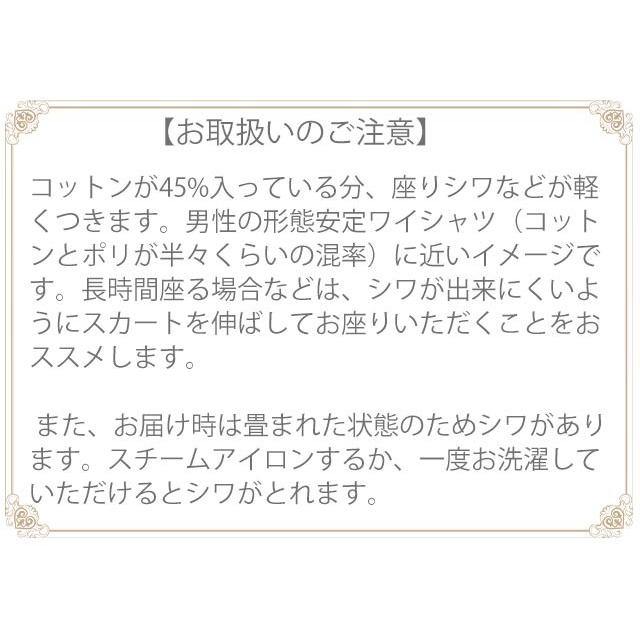 【お取扱いのご注意】

コットンが45%入っている分、座りシワなどが軽くつきます。男性の形態安定ワイシャツ（コットンとポリが半々くらいの混率）に近いイメージです。長時間座る場合などは、シワが出来にくいようにスカートを伸ばしてお座りいただくことをおススメします。

また、お届け時は畳まれた状態のためシワがあります。スチームアイロンするか、一度お洗濯していただけるとシワがとれます。